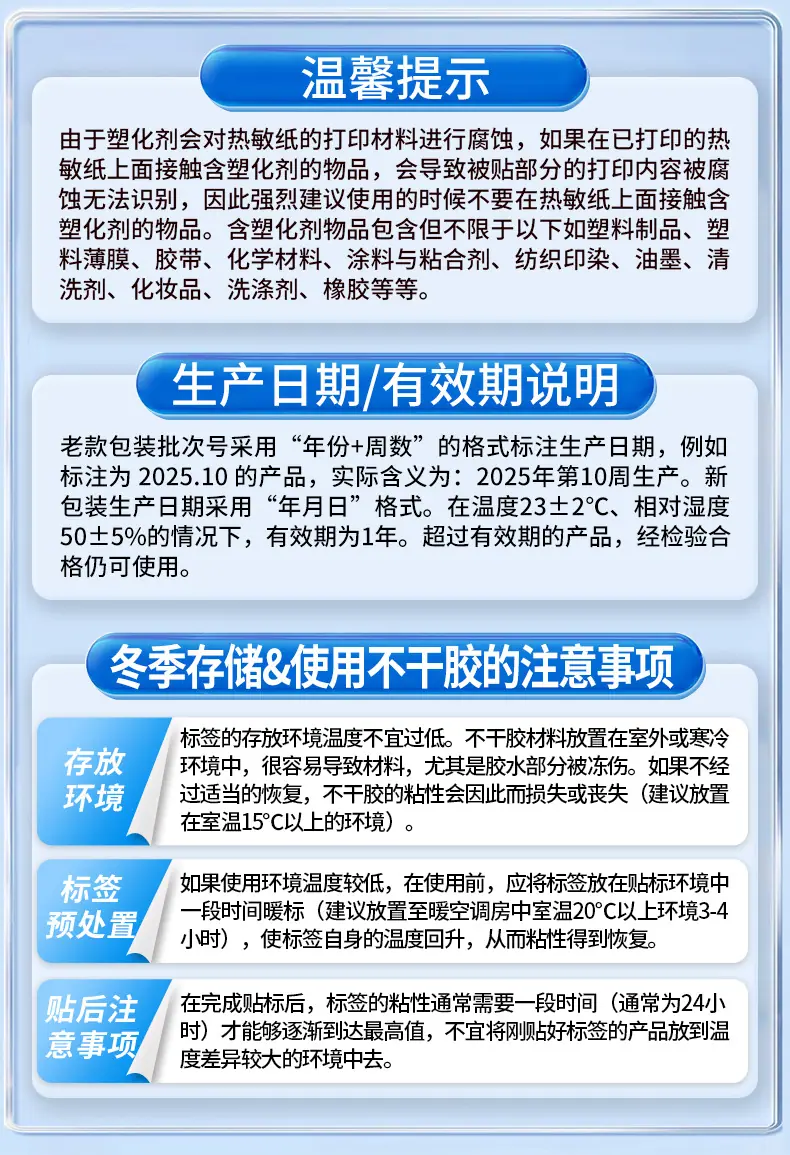 温馨提示

由于塑化剂会对热敏纸的打印材料进行腐蚀，如果在已打印的热敏纸上面接触含塑化剂的物品，会导致被贴部分的打印内容被腐蚀无法识别，因此强烈建议使用的时候不要在热敏纸上面接触含塑化剂的物品。含塑化剂物品包含但不限于以下如塑料制品、塑料薄膜、胶带、化学材料、涂料与粘合剂、纺织印染、油墨、清洗剂、化妆品、洗涤剂、橡胶等等。

生产日期/有效期说明

老款包装批次号采用“年份+周数”的格式标注生产日期，例如标注为 2025.10 的产品，实际含义为：2025年第10周生产。新包装生产日期采用“年月日”格式。在温度23±2°C、相对湿度50±5%的情况下，有效期为1年。超过有效期的产品，经检验合格仍可使用。

冬季存储&使用不干胶的注意事项

存放环境

标签的存放环境温度不宜过低。不干胶材料放置在室外或寒冷环境中，很容易导致材料，尤其是胶水部分被冻伤。如果不经过适当的恢复，不干胶的粘性会因此而损失或丧失（建议放置在室温15°C以上的环境）。

标签预处置

如果使用环境温度较低，在使用前，应将标签放在贴标环境中一段时间暖标（建议放置至暖空调房中室温20°C以上环境3-4小时），使标签自身的温度回升，从而粘性得到恢复。

贴后注意事项

在完成贴标后，标签的粘性通常需要一段时间（通常为24小时）才能够逐渐到达最高值，不宜将刚贴好标签的产品放到温度差异较大的环境中去。